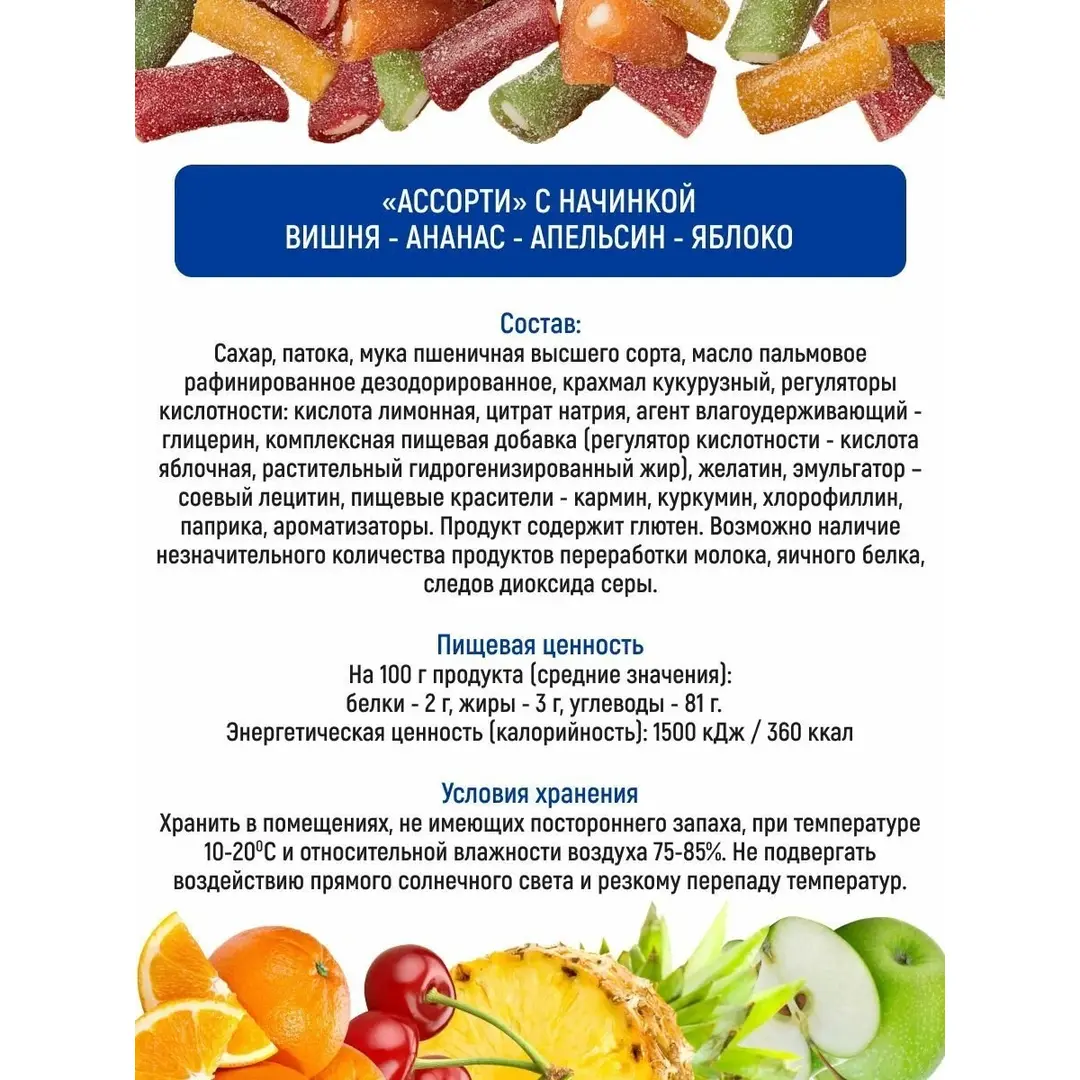 «АССОРТИ» С НАЧИНКОЙ
ВИШНЯ - АНАНАС - АПЕЛЬСИН - ЯБЛОКО

Состав:
Сахар, патока, мука пшеничная высшего сорта, масло пальмовое рафинированное дезодорированное, крахмал кукурузный, регуляторы кислотности: кислота лимонная, цитрат натрия, агент влагоудерживающий - глицерин, комплексная пищевая добавка (регулятор кислотности - кислота яблочная, растительный гидрогенизированный жир), желатин, эмульгатор – соевый лецитин, пищевые красители - кармин, куркумин, хлорофиллин, паприка, ароматизаторы. Продукт содержит глютен. Возможно наличие незначительного количества продуктов переработки молока, яичного белка, следов диоксида серы.

Пищевая ценность
На 100 г продукта (средние значения):
белки - 2 г, жиры - 3 г, углеводы - 81 г.
Энергетическая ценность (калорийность): 1500 кДж / 360 ккал

Условия хранения
Хранить в помещениях, не имеющих постороннего запаха, при температуре 10-20$^0$С и относительной влажности воздуха 75-85%. Не подвергать воздействию прямого солнечного света и резкому перепаду температур.